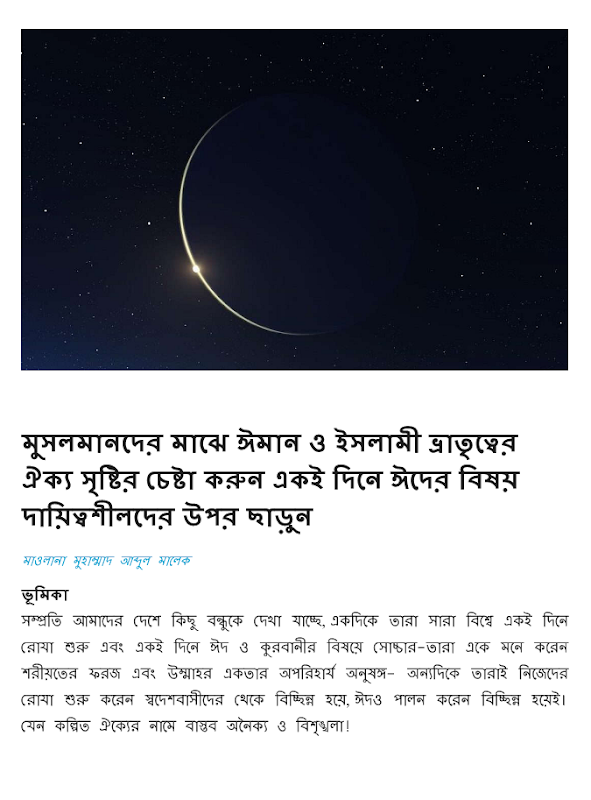 মুসলমানদের মাঝে ঈমান ও ইসলামী ভ্রাতৃত্বের ঐক্য সৃষ্টির চেষ্টা করুন একই দিনে ঈদের বিষয় দায়িত্বশীলদের উপর ছাড়ুন

মাওলানা মুহাম্মাদ আব্দুল মালেক

ভূমিকা
সম্প্রতি আমাদের দেশে কিছু বন্ধুকে দেখা যাচ্ছে, একদিকে তারা সারা বিশ্বে একই দিনে রোযা শুরু এবং একই দিনে ঈদ ও কুরবানীর বিষয়ে সোচ্চার-তারা একে মনে করেন শরীয়তের ফরজ এবং উম্মাহর একতার অপরিহার্য অনুষঙ্গ- অন্যদিকে তারাই নিজেদের রোযা শুরু করেন স্বদেশবাসীদের থেকে বিচ্ছিন্ন হয়ে, ঈদও পালন করেন বিচ্ছিন্ন হয়েই। যেন কল্পিত ঐক্যের নামে বাস্তব অনৈক্য ও বিশৃঙ্খলা!